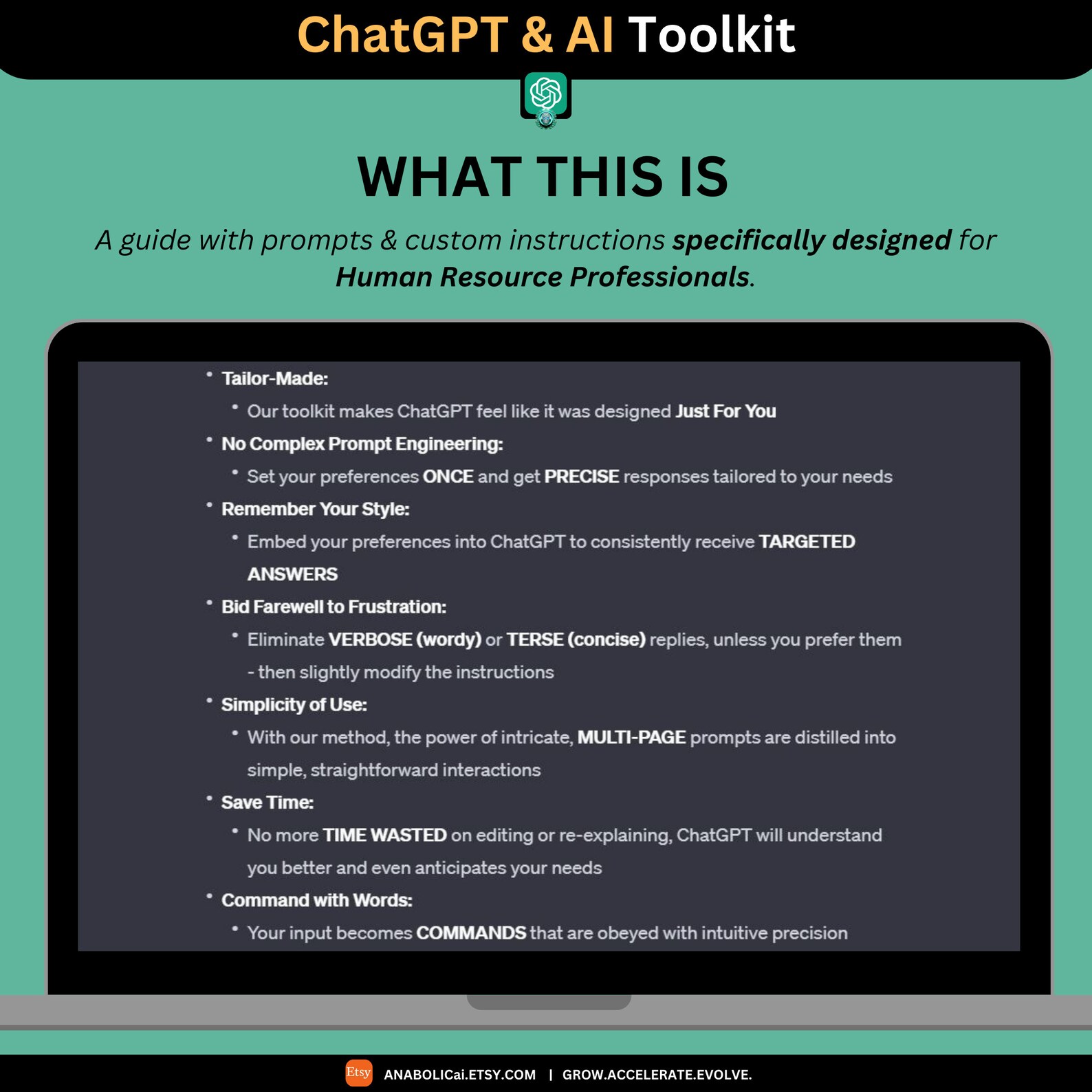 ChatGPT & AI Toolkit

WHAT THIS IS

A guide with prompts & custom instructions specifically designed for Human Resource Professionals.

• Tailor-Made:
• Our toolkit makes ChatGPT feel like it was designed Just For You
• No Complex Prompt Engineering:
• Set your preferences ONCE and get PRECISE responses tailored to your needs
• Remember Your Style:
• Embed your preferences into ChatGPT to consistently receive TARGETED ANSWERS
• Bid Farewell to Frustration:
• Eliminate VERBOSE (wordy) or TERSE (concise) replies, unless you prefer them - then slightly modify the instructions
• Simplicity of Use:
• With our method, the power of intricate, MULTI-PAGE prompts are distilled into simple, straightforward interactions
• Save Time:
• No more TIME WASTED on editing or re-explaining, ChatGPT will understand you better and even anticipates your needs
• Command with Words:
• Your input becomes COMMANDS that are obeyed with intuitive precision

Etsy ANABOLICai.ETSY.COM | GROW.ACCELERATE.EVOLVE.